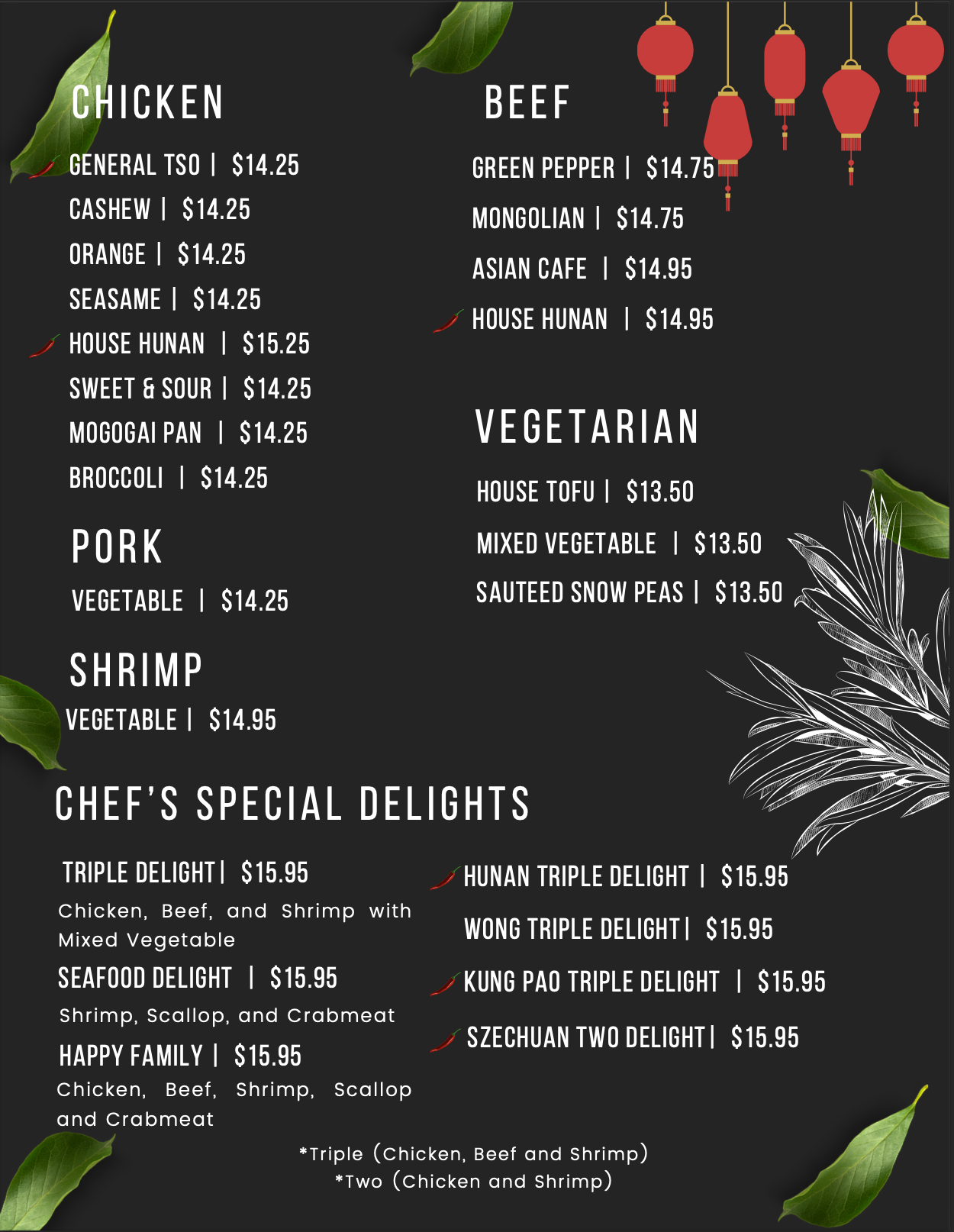 CHICKEN

GENERAL TSO | $14.25
CASHEW | $14.25
ORANGE | $14.25
SEASAME | $14.25
HOUSE HUNAN | $15.25
SWEET & SOUR | $14.25
MOGOGAI PAN | $14.25
BROCCOLI | $14.25

PORK

VEGETABLE | $14.25

SHRIMP

VEGETABLE | $14.95

BEEF

GREEN PEPPER | $14.75
MONGOLIAN | $14.75
ASIAN CAFE | $14.95
HOUSE HUNAN | $14.95

VEGETARIAN

HOUSE TOFU | $13.50
MIXED VEGETABLE | $13.50
SAUTEED SNOW PEAS | $13.50

CHEF'S SPECIAL DELIGHTS

TRIPLE DELIGHT | $15.95
Chicken, Beef, and Shrimp with Mixed Vegetable

SEAFOOD DELIGHT | $15.95
Shrimp, Scallop, and Crabmeat

HAPPY FAMILY | $15.95
Chicken, Beef, Shrimp, Scallop and Crabmeat

HUNAN TRIPLE DELIGHT | $15.95
WONG TRIPLE DELIGHT | $15.95
KUNG PAO TRIPLE DELIGHT | $15.95
SZECHUAN TWO DELIGHT | $15.95

*Triple (Chicken, Beef and Shrimp)
*Two (Chicken and Shrimp)